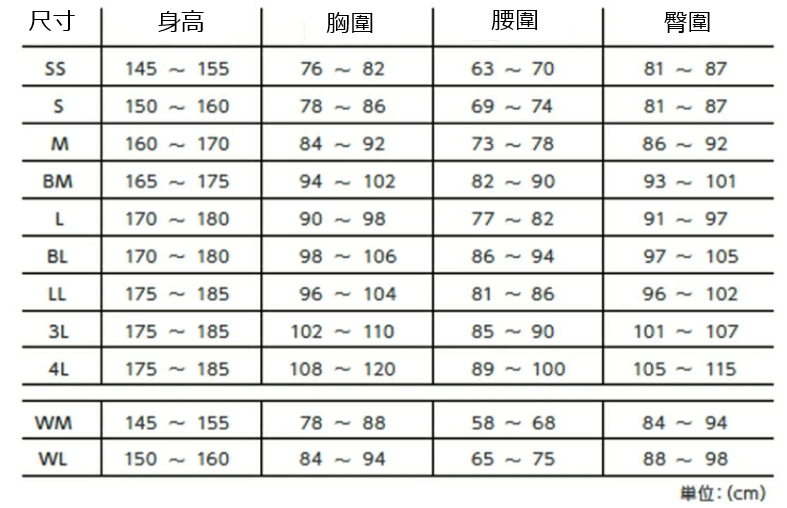 | 尺寸 | 身高 | 胸圍 | 腰圍 | 臀圍 |
|---|---|---|---|---|
| SS | 145 ～ 155 | 76 ～ 82 | 63 ～ 70 | 81 ～ 87 |
| S | 150 ～ 160 | 78 ～ 86 | 69 ～ 74 | 81 ～ 87 |
| M | 160 ～ 170 | 84 ～ 92 | 73 ～ 78 | 86 ～ 92 |
| BM | 165 ～ 175 | 94 ～ 102 | 82 ～ 90 | 93 ～ 101 |
| L | 170 ～ 180 | 90 ～ 98 | 77 ～ 82 | 91 ～ 97 |
| BL | 170 ～ 180 | 98 ～ 106 | 86 ～ 94 | 97 ～ 105 |
| LL | 175 ～ 185 | 96 ～ 104 | 81 ～ 86 | 96 ～ 102 |
| 3L | 175 ～ 185 | 102 ～ 110 | 85 ～ 90 | 101 ～ 107 |
| 4L | 175 ～ 185 | 108 ～ 120 | 89 ～ 100 | 105 ～ 115 |
| WM | 145 ～ 155 | 78 ～ 88 | 58 ～ 68 | 84 ～ 94 |
| WL | 150 ～ 160 | 84 ～ 94 | 65 ～ 75 | 88 ～ 98 |

単位：(cm)